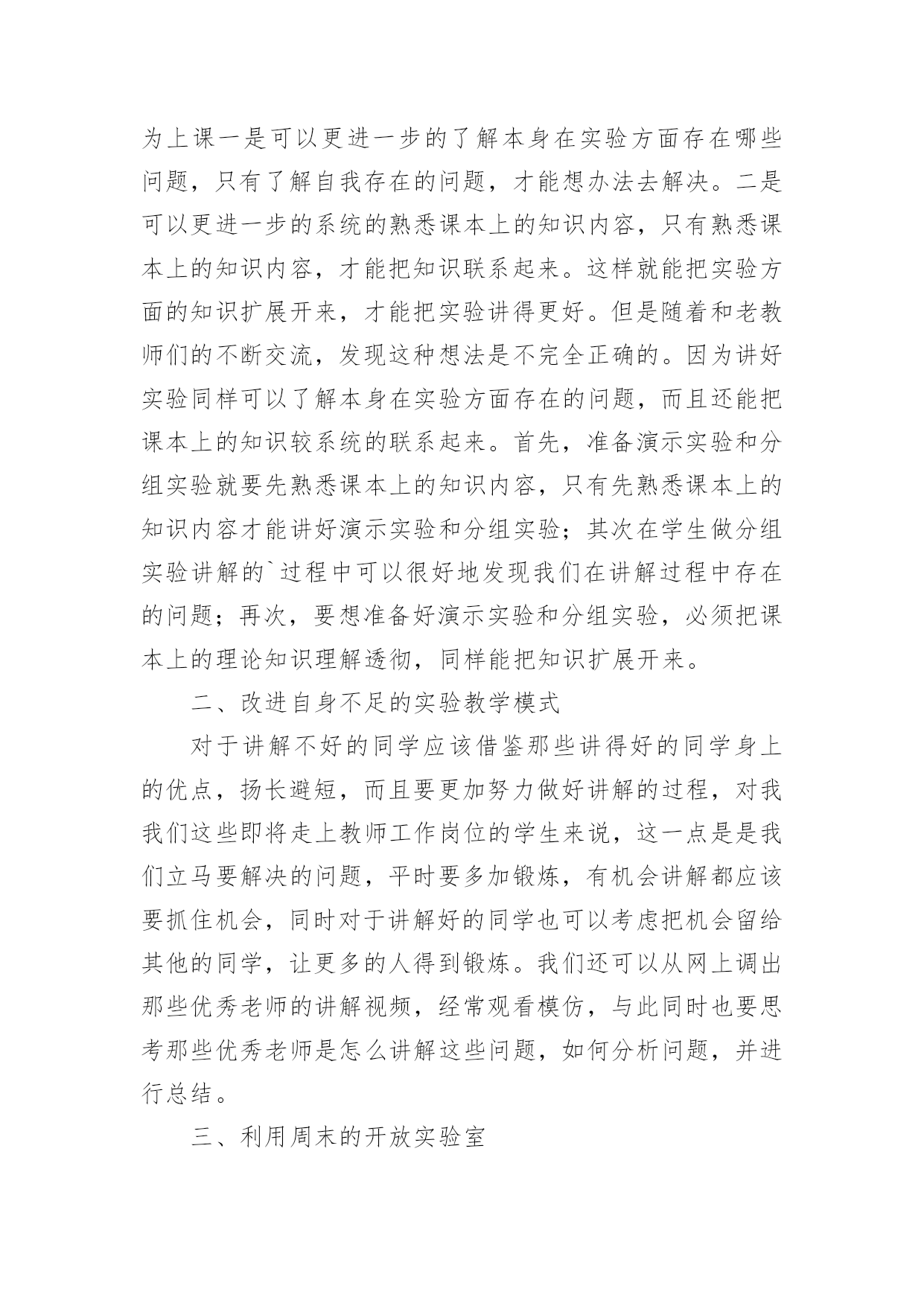 为上课一是可以更进一步的了解本身在实验方面存在哪些问题，只有了解自我存在的问题，才能想办法去解决。二是可以更进一步的系统的熟悉课本上的知识内容，只有熟悉课本上的知识内容，才能把知识联系起来。这样就能把实验方面的知识扩展开来，才能把实验讲得更好。但是随着和老教师们的不断交流，发现这种想法是不完全正确的。因为讲好实验同样可以了解本身在实验方面存在的问题，而且还能把课本上的知识较系统的联系起来。首先，准备演示实验和分组实验就要先熟悉课本上的知识内容，只有先熟悉课本上的知识内容才能讲好演示实验和分组实验；其次在学生做分组实验讲解的`过程中可以很好地发现我们在讲解过程中存在的问题；再次，要想准备好演示实验和分组实验，必须把课本上的理论知识理解透彻，同样能把知识扩展开来。

二、改进自身不足的实验教学模式

对于讲解不好的同学应该借鉴那些讲得好的同学身上的优点，扬长避短，而且要更加努力做好讲解的过程，对我我们这些即将走上教师工作岗位的学生来说，这一点是是我们立马要解决的问题，平时要多加锻炼，有机会讲解都应该要抓住机会，同时对于讲解好的同学也可以考虑把机会留给其他的同学，让更多的人得到锻炼。我们还可以从网上调出那些优秀老师的讲解视频，经常观看模仿，与此同时也要思考那些优秀老师是怎么讲解这些问题，如何分析问题，并进行总结。

三、利用周末的开放实验室